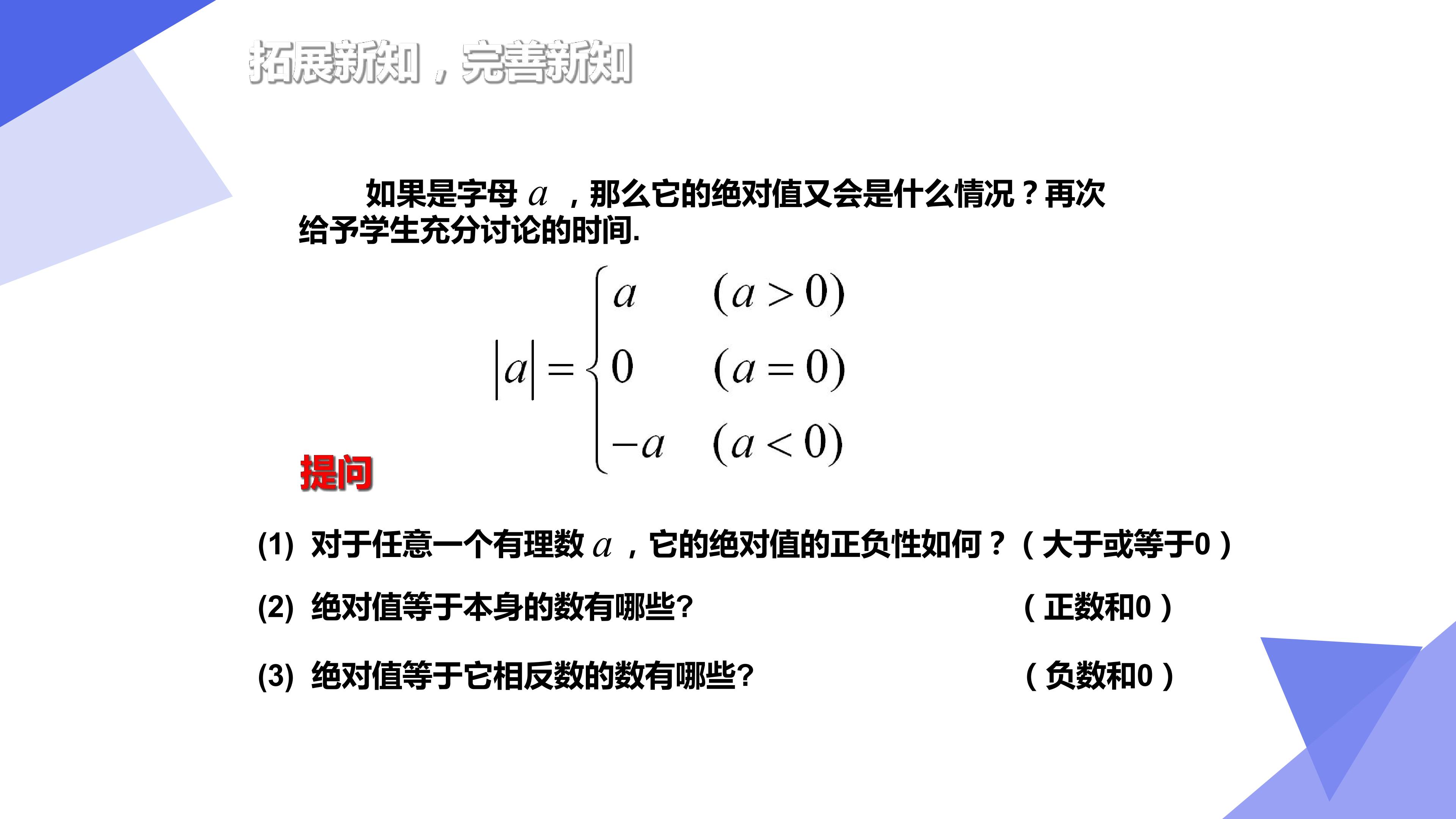 拓展新知，完善新知

如果是字母 $a$ ，那么它的绝对值又会是什么情况？再次给予学生充分讨论的时间.

$|a|=\begin{cases} a & (a>0) \\ 0 & (a=0) \\ -a & (a<0) \end{cases}$

提问

(1) 对于任意一个有理数 $a$ ，它的绝对值的正负性如何？（大于或等于0）

(2) 绝对值等于本身的数有哪些? （正数和0）

(3) 绝对值等于它相反数的数有哪些? （负数和0）